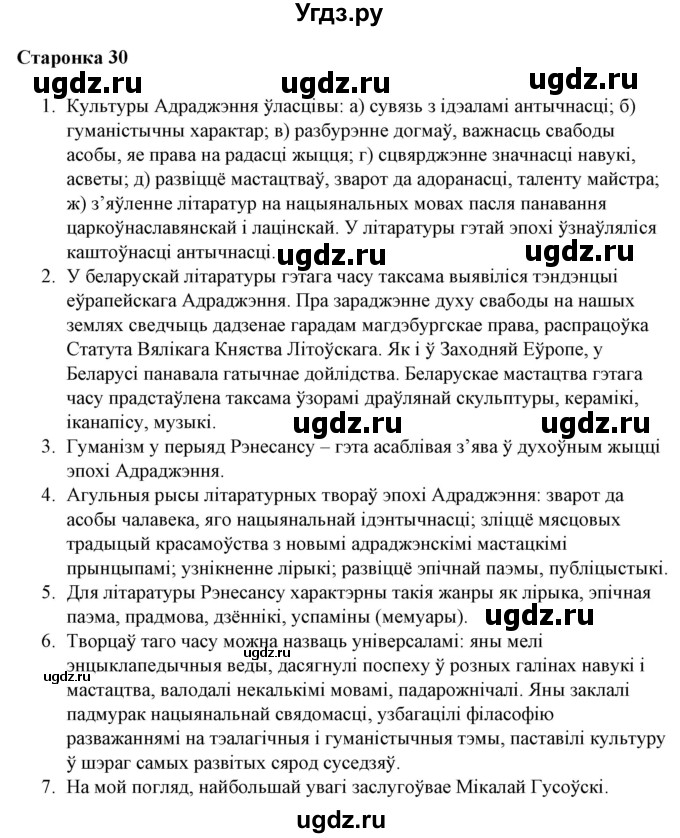 Угдз.ру

Старонка 30

ugdz.ru ugdz.ru ugdz.ru

1. Культуры Адраджэння ўласцівы: а) сувязь з ідэаламі антычнасці; б) гуманістычны характар; в) разбурэнне догмаў, важнасць свабоды асобы, яе права на радасці жыцця; г) сцвярджэнне значнасці навукі, асветы; д) развіццё мастацтваў, зварот да адоранасці, таленту майстра; ж) з'яўленне літаратур на нацыянальных мовах пасля панавання царкоўнаславянскай і лацінскай. У літаратуры гэтай эпохі ўзнаўляліся каштоўнасці антычнасці.

ugdz.ru ugdz.ru

2. У беларускай літаратуры гэтага часу таксама выявіліся тэндэнцыі еўрапейскага Адраджэння. Пра зараджэнне духу свабоды на нашых землях сведчыць дадзенае гарадам магдэбургскае права, распрацоўка Статута Вялікага Княства Літоўскага. Як і ў Заходняй Еўропе, у Беларусі панавала гатычнае дойлідства. Беларускае мастацтва гэтага часу прадстаўлена таксама ўзорамі драўлянай скульптуры, керамікі, іканапісу, музыкі.

ugdz.ru ugdz.ru

3. Гуманізм у перыяд Рэнесансу – гэта асаблівая з'ява ў духоўным жыцці эпохі Адраджэння.

4. Агульныя рысы літаратурных твораў эпохі Адраджэння: зварот да асобы чалавека, яго нацыянальнай ідэнтычнасці; зліццё мясцовых традыцый красамоўства з новымі адраджэнскімі мастацкімі прынцыпамі; узнікненне лірыкі; развіццё эпічнай паэмы, публіцыстыкі.

5. Для літаратуры Рэнесансу характэрны такія жанры як лірыка, эпічная паэма, прадмова, дзённікі, успаміны (мемуары).

ugdz.ru

6. Творцаў таго часу можна назваць універсаламі: яны мелі энцыклапедычныя веды, дасягнулі поспеху ў розных галінах навукі і мастацтва, валодалі некалькімі мовамі, падарожнічалі. Яны заклалі падмурак нацыянальнай свядомасці, узбагацілі філасофію разважаннямі на тэалагічныя і гуманістычныя тэмы, паставілі культуру ў шэраг самых развітых сярод суседзяў.

ugdz.ru ugdz.ru

7. На мой погляд, найбольшай увагі заслугоўвае Мікалай Гусоўскі.

ugdz.ru